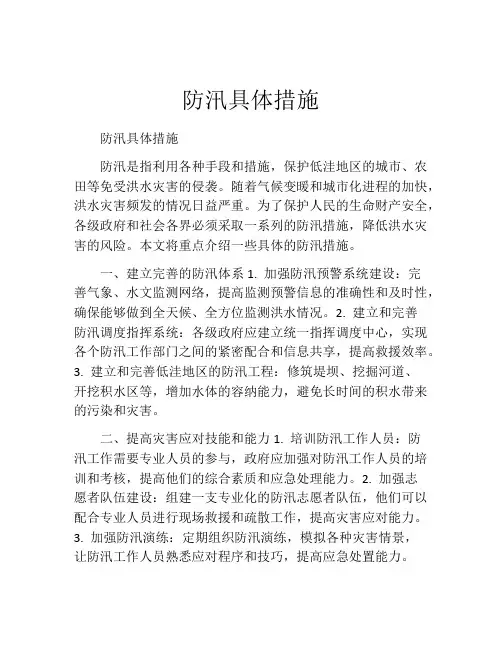 防汛具体措施

防汛具体措施

防汛是指利用各种手段和措施，保护低洼地区的城市、农田等免受洪水灾害的侵袭。随着气候变暖和城市化进程的加快，洪水灾害频发的情况日益严重。为了保护人民的生命财产安全，各级政府和社会各界必须采取一系列的防汛措施，降低洪水灾害的风险。本文将重点介绍一些具体的防汛措施。

一、建立完善的防汛体系 1. 加强防汛预警系统建设：完善气象、水文监测网络，提高监测预警信息的准确性和及时性，确保能够做到全天候、全方位监测洪水情况。2. 建立和完善防汛调度指挥系统：各级政府应建立统一指挥调度中心，实现各个防汛工作部门之间的紧密配合和信息共享，提高救援效率。3. 建立和完善低洼地区的防汛工程：修筑堤坝、挖掘河道、开挖积水区等，增加水体的容纳能力，避免长时间的积水带来的污染和灾害。

二、提高灾害应对技能和能力 1. 培训防汛工作人员：防汛工作需要专业人员的参与，政府应加强对防汛工作人员的培训和考核，提高他们的综合素质和应急处理能力。2. 加强志愿者队伍建设：组建一支专业化的防汛志愿者队伍，他们可以配合专业人员进行现场救援和疏散工作，提高灾害应对能力。3. 加强防汛演练：定期组织防汛演练，模拟各种灾害情景，让防汛工作人员熟悉应对程序和技巧，提高应急处置能力。